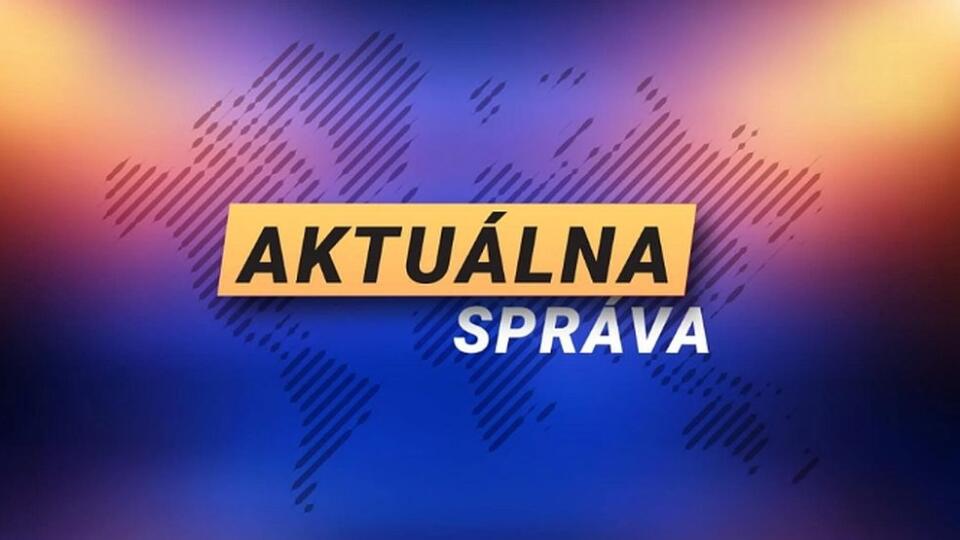 AKTUÁLNA
SPRÁVA